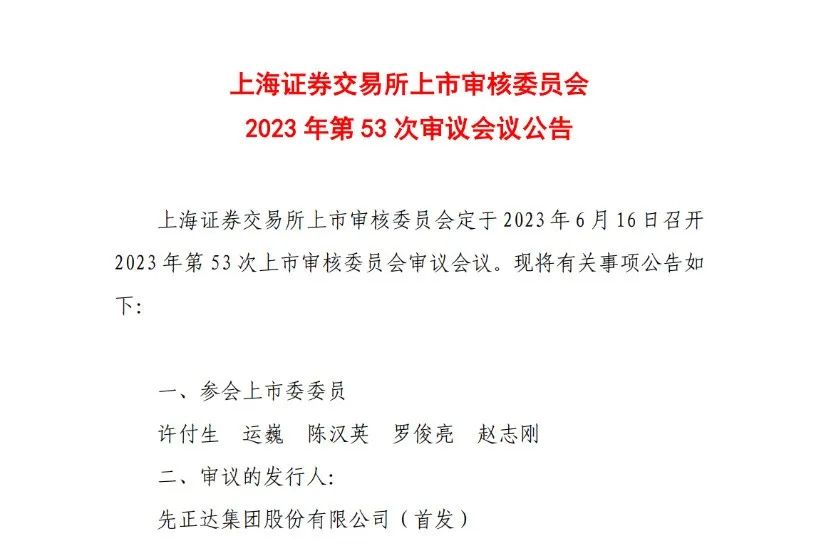 上海证券交易所上市审核委员会
2023 年第 53 次审议会议公告

上海证券交易所上市审核委员会定于 2023 年 6 月 16 日召开 2023 年第 53 次上市审核委员会审议会议。现将有关事项公告如下:

一、参会上市委委员
许付生 运巍 陈汉英 罗俊亮 赵志刚
二、审议的发行人:
先正达集团股份有限公司（首发）